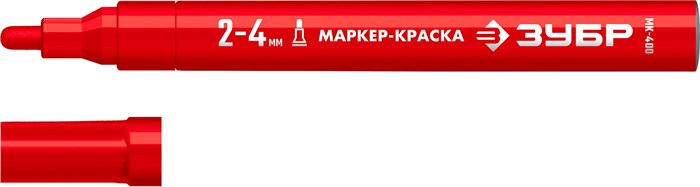 2-4 мм МАРКЕР-КРАСКА ЗУБР МК-400